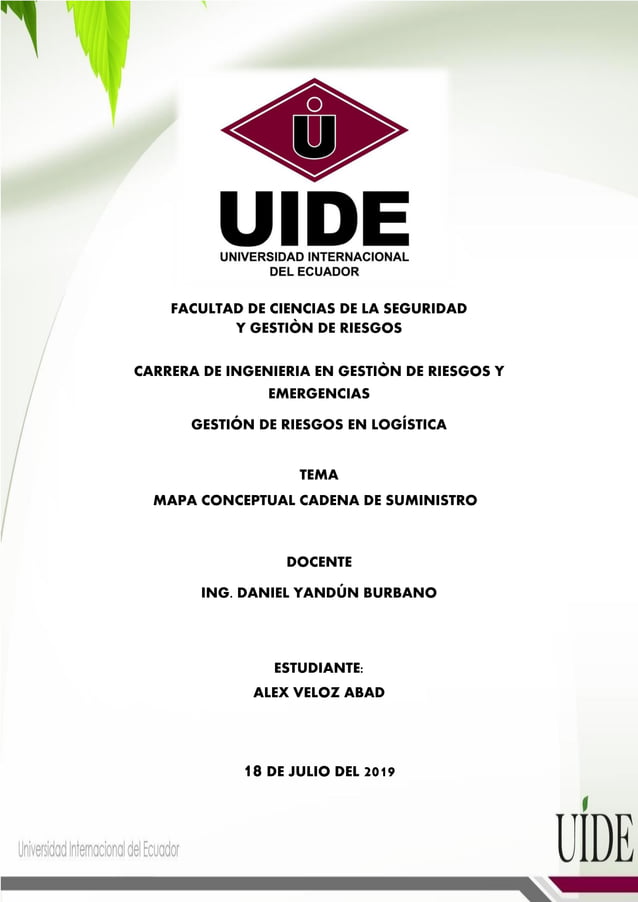 UIDE
UNIVERSIDAD INTERNACIONAL
DEL ECUADOR

FACULTAD DE CIENCIAS DE LA SEGURIDAD
Y GESTIÒN DE RIESGOS

CARRERA DE INGENIERIA EN GESTIÒN DE RIESGOS Y EMERGENCIAS

GESTIÓN DE RIESGOS EN LOGÍSTICA

TEMA
MAPA CONCEPTUAL CADENA DE SUMINISTRO

DOCENTE
ING. DANIEL YANDÚN BURBANO

ESTUDIANTE:
ALEX VELOZ ABAD

18 DE JULIO DEL 2019

Universidad Internacional del Ecuador

UIDE